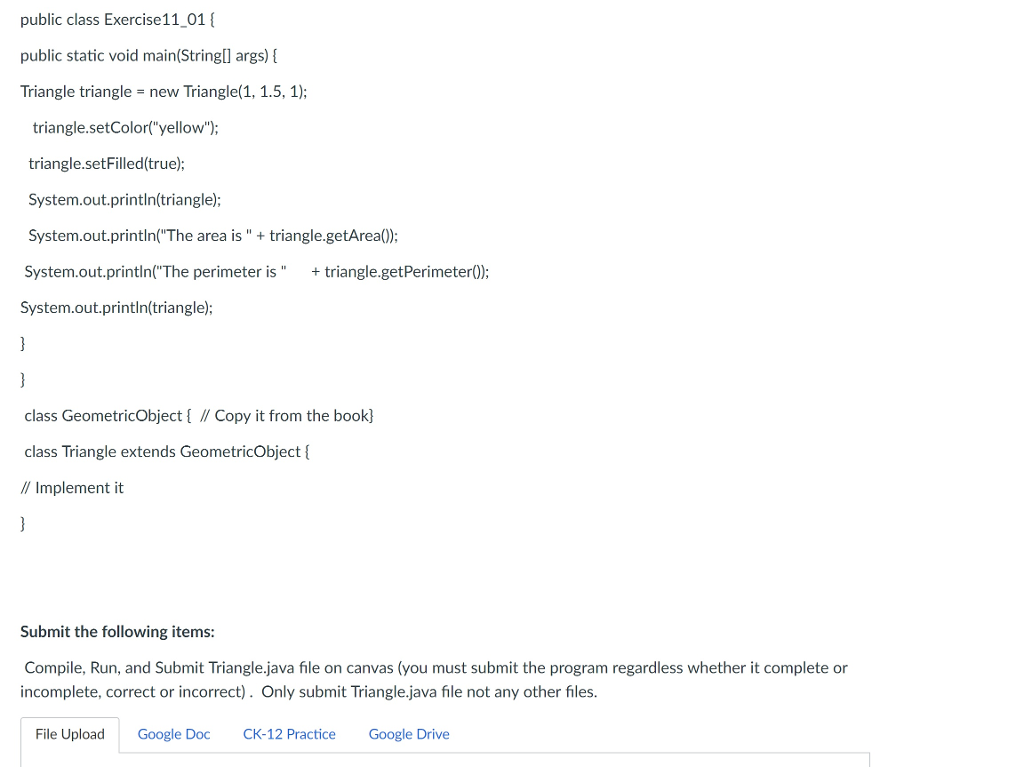 public class Exercise11_01 {

public static void main(String[] args) {

Triangle triangle = new Triangle(1, 1.5, 1);

triangle.setColor("yellow");

triangle.setFilled(true);

System.out.println(triangle);

System.out.println("The area is " + triangle.getArea());

System.out.println("The perimeter is " + triangle.getPerimeter());

System.out.println(triangle);

}

}

class GeometricObject { // Copy it from the book}

class Triangle extends GeometricObject {

// Implement it

}

Submit the following items:

Compile, Run, and Submit Triangle.java file on canvas (you must submit the program regardless whether it complete or incomplete, correct or incorrect) . Only submit Triangle.java file not any other files.

File Upload Google Doc CK-12 Practice Google Drive